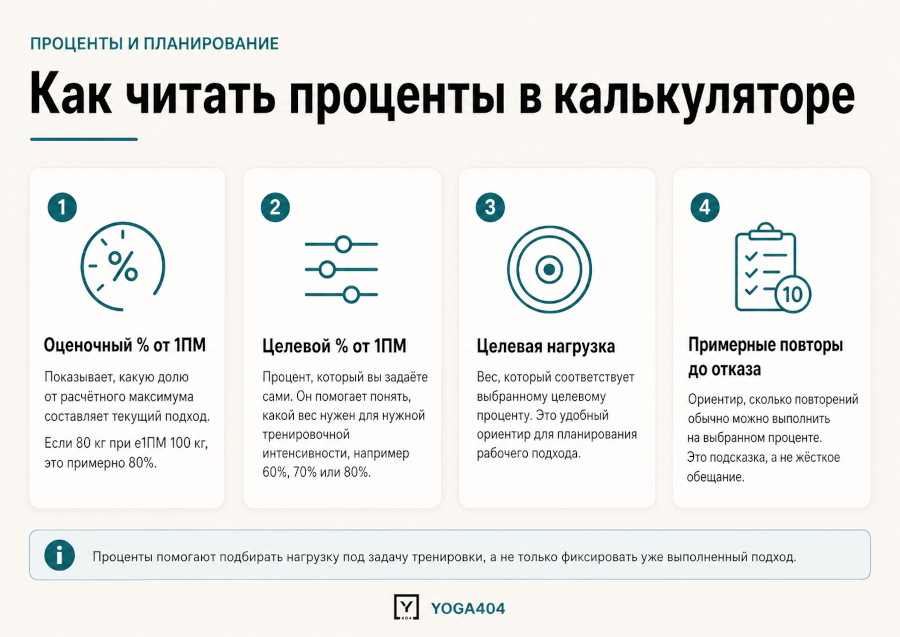 ПРОЦЕНТЫ И ПЛАНИРОВАНИЕ

Как читать проценты в калькуляторе

1

%

Оценочный % от 1ПМ

Показывает, какую долю от расчётного максимума составляет текущий подход.

Если 80 кг при е1ПМ 100 кг, это примерно 80%.

2

Целевой % от 1ПМ

Процент, который вы задаёте сами. Он помогает понять, какой вес нужен для нужной тренировочной интенсивности, например 60%, 70% или 80%.

3

Целевая нагрузка

Вес, который соответствует выбранному целевому проценту. Это удобный ориентир для планирования рабочего подхода.

4

10

Примерные повторы до отказа

Ориентир, сколько повторений обычно можно выполнить на выбранном проценте. Это подсказка, а не жёсткое обещание.

i

Проценты помогают подбирать нагрузку под задачу тренировки, а не только фиксировать уже выполненный подход.

Y 404 YOGA404